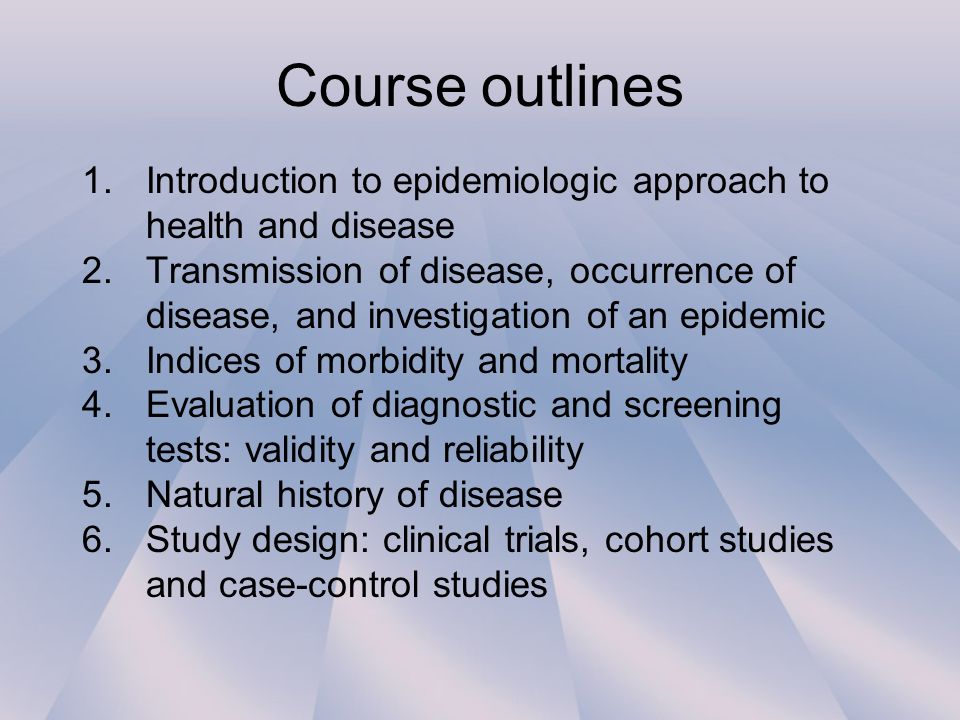 Course outlines

1. Introduction to epidemiologic approach to health and disease
2. Transmission of disease, occurrence of disease, and investigation of an epidemic
3. Indices of morbidity and mortality
4. Evaluation of diagnostic and screening tests: validity and reliability
5. Natural history of disease
6. Study design: clinical trials, cohort studies and case-control studies